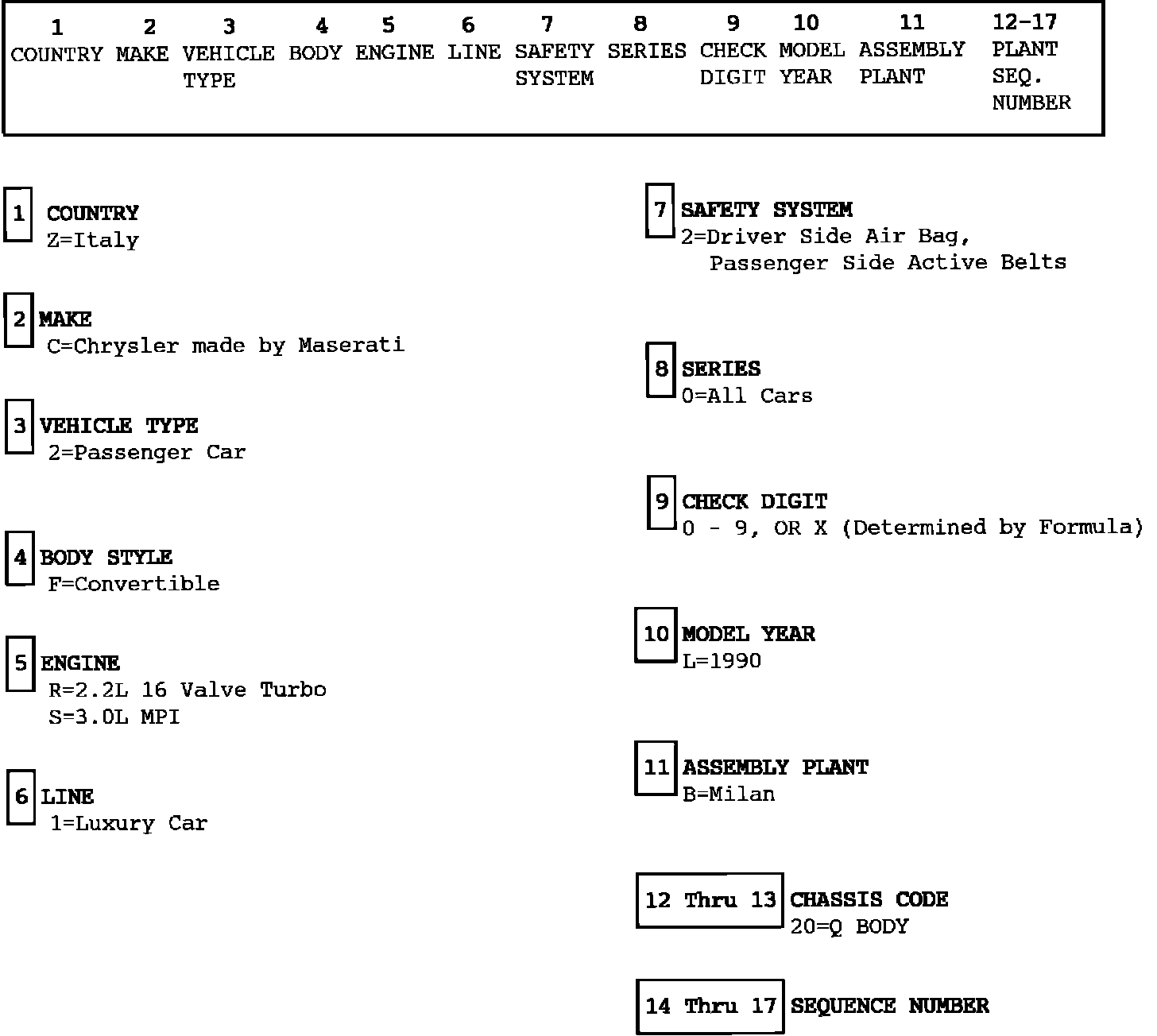 | 1 | 2 | 3 | 4 | 5 | 6 | 7 | 8 | 9 | 10 | 11 | 12-17 |
|---|---|---|---|---|---|---|---|---|---|---|---|
| COUNTRY | MAKE | VEHICLE TYPE | BODY | ENGINE | LINE | SAFETY SYSTEM | SERIES | CHECK DIGIT | MODEL YEAR | ASSEMBLY PLANT | PLANT SEQ. NUMBER |

1 COUNTRY
Z=Italy

2 MAKE
C=Chrysler made by Maserati

3 VEHICLE TYPE
2=Passenger Car

4 BODY STYLE
F=Convertible

5 ENGINE
R=2.2L 16 Valve Turbo
S=3.0L MPI

6 LINE
1=Luxury Car

7 SAFETY SYSTEM
2=Driver Side Air Bag, Passenger Side Active Belts

8 SERIES
0=All Cars

9 CHECK DIGIT
0 - 9, OR X (Determined by Formula)

10 MODEL YEAR
L=1990

11 ASSEMBLY PLANT
B=Milan

12 Thru 13 CHASSIS CODE
20=Q BODY

14 Thru 17 SEQUENCE NUMBER